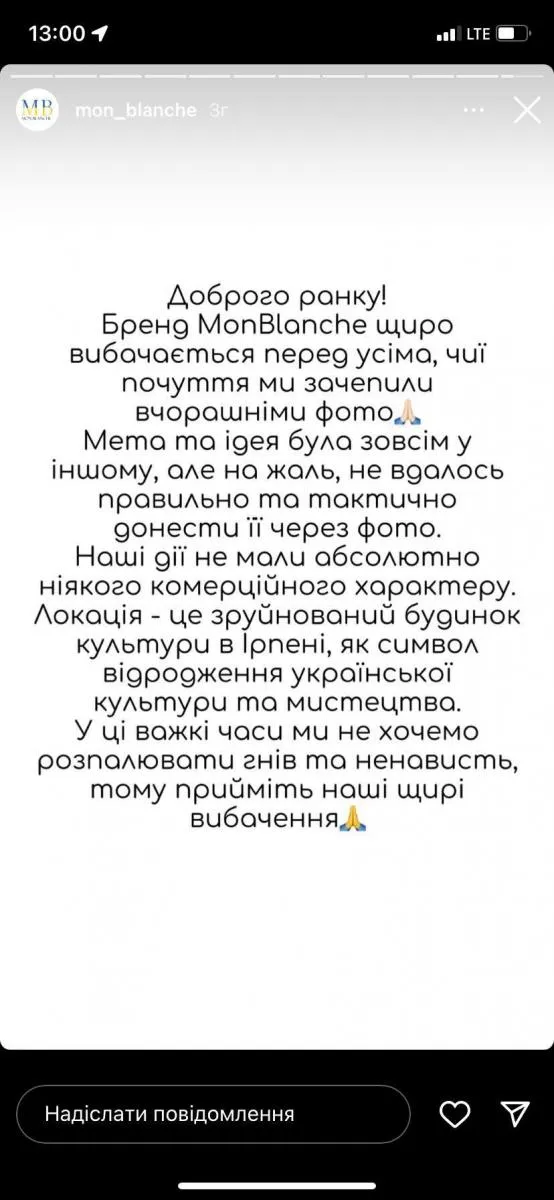 13:00 LTE

MB
mon_blanche 3г

Доброго ранку!
Бренд MonBlanche щиро вибачається перед усіма, чиї почуття ми зачепили вчорашніми фото🙏🏻
Мета та ідея була зовсім у іншому, але на жаль, не вдалось правильно та тактично донести її через фото.
Наші дії не мали абсолютно ніякого комерційного характеру.
Локація - це зруйнований будинок культури в Ірпені, як символ відродження української культури та мистецтва.
У ці важкі часи ми не хочемо розпалювати гнів та ненависть, тому прийміть наші щирі вибачення🙏

Надіслати повідомлення